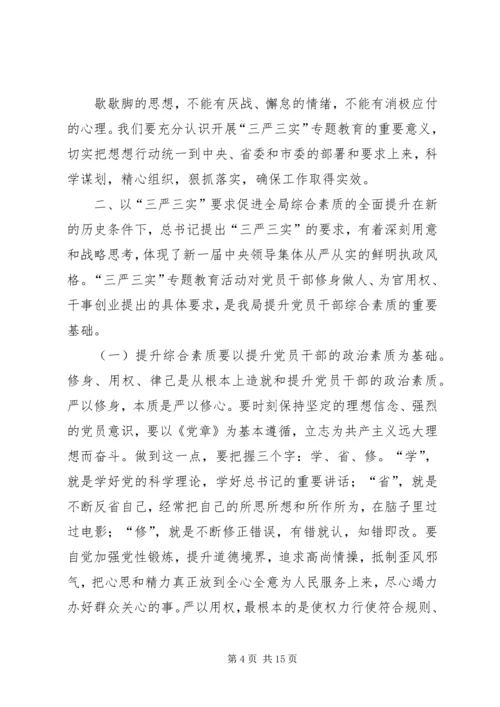 歇歇脚的思想，不能有厌战、懈怠的情绪，不能有消极应付的心理。我们要充分认识开展“三严三实”专题教育的重要意义，切实把想想行动统一到中央、省委和市委的部署和要求上来，科学谋划，精心组织，狠抓落实，确保工作取得实效。

二、以“三严三实”要求促进全局综合素质的全面提升在新的历史条件下，总书记提出“三严三实”的要求，有着深刻用意和战略思考，体现了新一届中央领导集体从严从实的鲜明执政风格。“三严三实”专题教育活动对党员干部修身做人、为官用权、干事创业提出的具体要求，是我局提升党员干部综合素质的重要基础。

（一）提升综合素质要以提升党员干部的政治素质为基础。修身、用权、律己是从根本上造就和提升党员干部的政治素质。严以修身，本质是严以修心。要时刻保持坚定的理想信念、强烈的党员意识，要以《党章》为基本遵循，立志为共产主义远大理想而奋斗。做到这一点，要把握三个字：学、省、修。“学”，就是学好党的科学理论，学好总书记的重要讲话；“省”，就是不断反省自己，经常把自己的所思所想和所作所为，在脑子里过过电影；“修”，就是不断修正错误，有错就认，知错即改。要自觉加强党性锻炼，提升道德境界，追求高尚情操，抵制歪风邪气，把心思和精力真正放到全心全意为人民服务上来，尽心竭力办好群众关心的事。严以用权，最根本的是使权力行使符合规则、

第 4 页 共 15 页